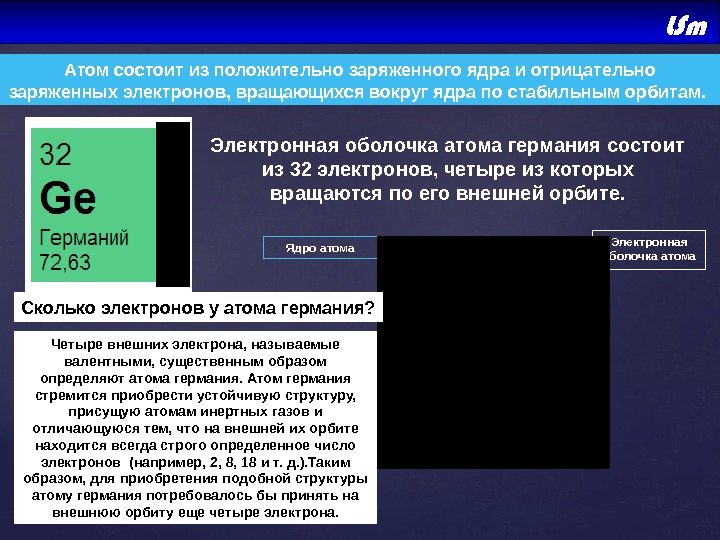 Um

Атом состоит из положительно заряженного ядра и отрицательно заряженных электронов, вращающихся вокруг ядра по стабильным орбитам.

32
Ge
Германий
72,63

Электронная оболочка атома германия состоит из 32 электронов, четыре из которых вращаются по его внешней орбите.

Ядро атома

Электронная оболочка атома

Сколько электронов у атома германия?

Четыре внешних электрона, называемые валентными, существенным образом определяют атома германия. Атом германия стремится приобрести устойчивую структуру, присущую атомам инертных газов и отличающуюся тем, что на внешней их орбите находится всегда строго определенное число электронов (например, 2, 8, 18 и т. д.).Таким образом, для приобретения подобной структуры атому германия потребовалось бы принять на внешнюю орбиту еще четыре электрона.